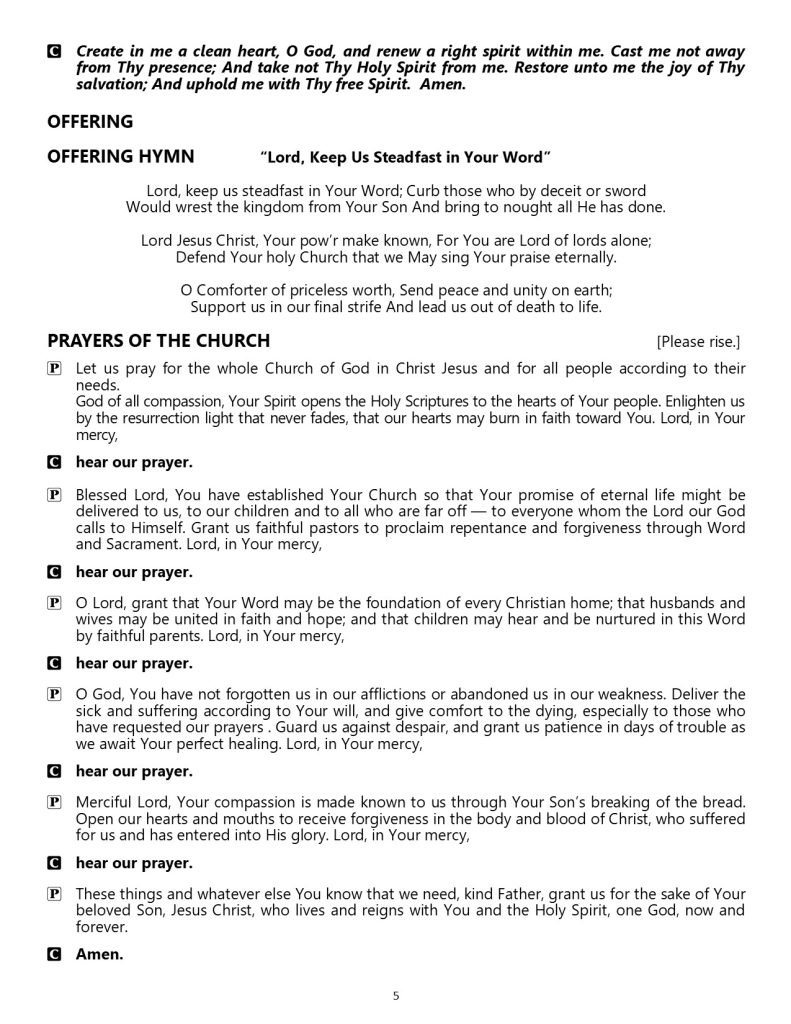 C Create in me a clean heart, O God, and renew a right spirit within me. Cast me not away from Thy presence; And take not Thy Holy Spirit from me. Restore unto me the joy of Thy salvation; And uphold me with Thy free Spirit. Amen.

OFFERING

OFFERING HYMN "Lord, Keep Us Steadfast in Your Word"

Lord, keep us steadfast in Your Word; Curb those who by deceit or sword Would wrest the kingdom from Your Son And bring to nought all He has done.

Lord Jesus Christ, Your pow'r make known, For You are Lord of lords alone; Defend Your holy Church that we May sing Your praise eternally.

O Comforter of priceless worth, Send peace and unity on earth; Support us in our final strife And lead us out of death to life.

PRAYERS OF THE CHURCH [Please rise.]

P Let us pray for the whole Church of God in Christ Jesus and for all people according to their needs.
God of all compassion, Your Spirit opens the Holy Scriptures to the hearts of Your people. Enlighten us by the resurrection light that never fades, that our hearts may burn in faith toward You. Lord, in Your mercy,

C hear our prayer.

P Blessed Lord, You have established Your Church so that Your promise of eternal life might be delivered to us, to our children and to all who are far off — to everyone whom the Lord our God calls to Himself. Grant us faithful pastors to proclaim repentance and forgiveness through Word and Sacrament. Lord, in Your mercy,

C hear our prayer.

P O Lord, grant that Your Word may be the foundation of every Christian home; that husbands and wives may be united in faith and hope; and that children may hear and be nurtured in this Word by faithful parents. Lord, in Your mercy,

C hear our prayer.

P O God, You have not forgotten us in our afflictions or abandoned us in our weakness. Deliver the sick and suffering according to Your will, and give comfort to the dying, especially to those who have requested our prayers . Guard us against despair, and grant us patience in days of trouble as we await Your perfect healing. Lord, in Your mercy,

C hear our prayer.

P Merciful Lord, Your compassion is made known to us through Your Son's breaking of the bread. Open our hearts and mouths to receive forgiveness in the body and blood of Christ, who suffered for us and has entered into His glory. Lord, in Your mercy,

C hear our prayer.

P These things and whatever else You know that we need, kind Father, grant us for the sake of Your beloved Son, Jesus Christ, who lives and reigns with You and the Holy Spirit, one God, now and forever.

C Amen.

5